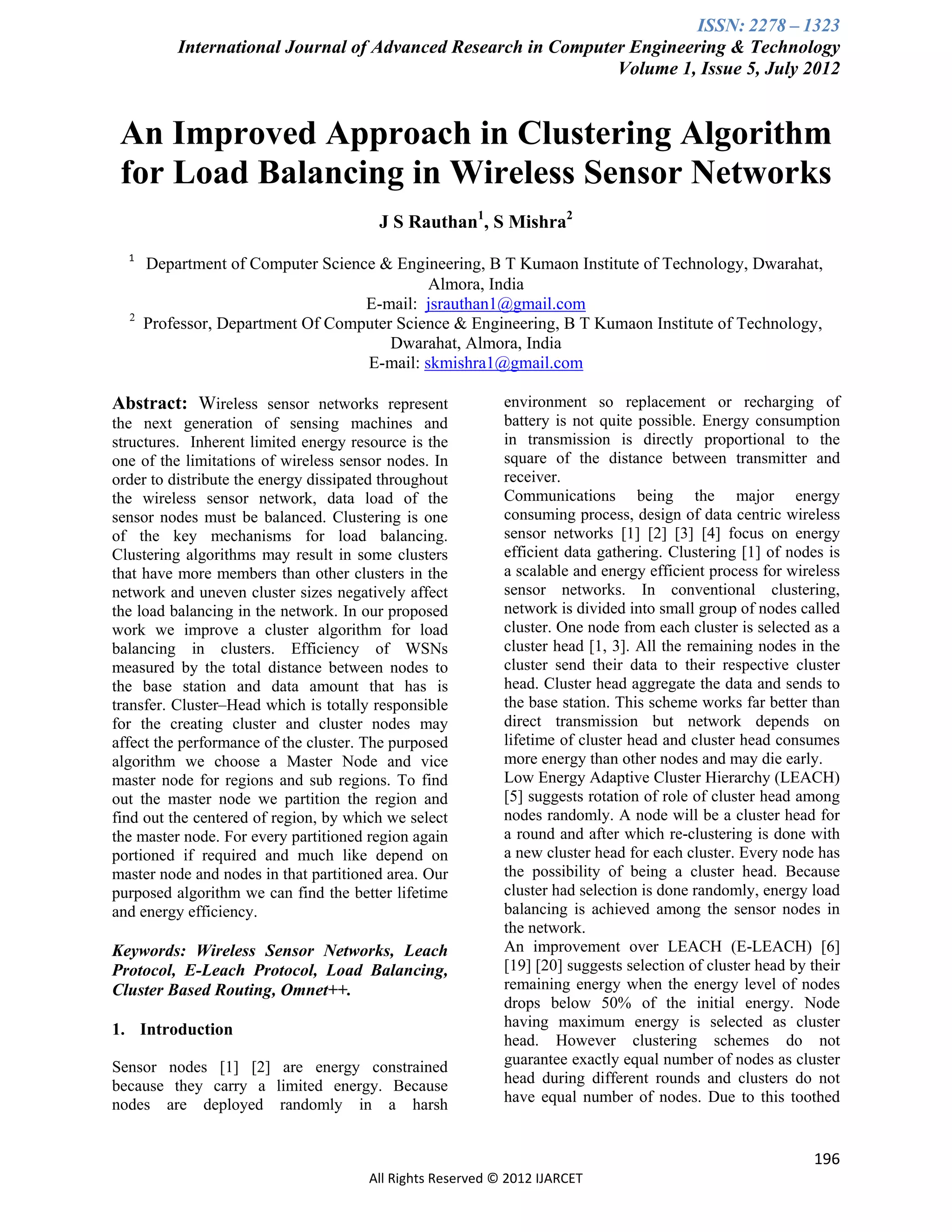 ISSN: 2278 – 1323
International Journal of Advanced Research in Computer Engineering & Technology
Volume 1, Issue 5, July 2012

An Improved Approach in Clustering Algorithm for Load Balancing in Wireless Sensor Networks

J S Rauthan$^1$, S Mishra$^2$

$^1$ Department of Computer Science & Engineering, B T Kumaon Institute of Technology, Dwarahat, Almora, India
E-mail: jsrauthan1@gmail.com
$^2$ Professor, Department Of Computer Science & Engineering, B T Kumaon Institute of Technology, Dwarahat, Almora, India
E-mail: skmishra1@gmail.com

Abstract: Wireless sensor networks represent the next generation of sensing machines and structures. Inherent limited energy resource is the one of the limitations of wireless sensor nodes. In order to distribute the energy dissipated throughout the wireless sensor network, data load of the sensor nodes must be balanced. Clustering is one of the key mechanisms for load balancing. Clustering algorithms may result in some clusters that have more members than other clusters in the network and uneven cluster sizes negatively affect the load balancing in the network. In our proposed work we improve a cluster algorithm for load balancing in clusters. Efficiency of WSNs measured by the total distance between nodes to the base station and data amount that has is transfer. Cluster–Head which is totally responsible for the creating cluster and cluster nodes may affect the performance of the cluster. The purposed algorithm we choose a Master Node and vice master node for regions and sub regions. To find out the master node we partition the region and find out the centered of region, by which we select the master node. For every partitioned region again portioned if required and much like depend on master node and nodes in that partitioned area. Our purposed algorithm we can find the better lifetime and energy efficiency.

Keywords: Wireless Sensor Networks, Leach Protocol, E-Leach Protocol, Load Balancing, Cluster Based Routing, Omnet++.

1. Introduction

Sensor nodes [1] [2] are energy constrained because they carry a limited energy. Because nodes are deployed randomly in a harsh environment so replacement or recharging of battery is not quite possible. Energy consumption in transmission is directly proportional to the square of the distance between transmitter and receiver.
Communications being the major energy consuming process, design of data centric wireless sensor networks [1] [2] [3] [4] focus on energy efficient data gathering. Clustering [1] of nodes is a scalable and energy efficient process for wireless sensor networks. In conventional clustering, network is divided into small group of nodes called cluster. One node from each cluster is selected as a cluster head [1, 3]. All the remaining nodes in the cluster send their data to their respective cluster head. Cluster head aggregate the data and sends to the base station. This scheme works far better than direct transmission but network depends on lifetime of cluster head and cluster head consumes more energy than other nodes and may die early.
Low Energy Adaptive Cluster Hierarchy (LEACH) [5] suggests rotation of role of cluster head among nodes randomly. A node will be a cluster head for a round and after which re-clustering is done with a new cluster head for each cluster. Every node has the possibility of being a cluster head. Because cluster had selection is done randomly, energy load balancing is achieved among the sensor nodes in the network.
An improvement over LEACH (E-LEACH) [6] [19] [20] suggests selection of cluster head by their remaining energy when the energy level of nodes drops below 50% of the initial energy. Node having maximum energy is selected as cluster head. However clustering schemes do not guarantee exactly equal number of nodes as cluster head during different rounds and clusters do not have equal number of nodes. Due to this toothed

196

All Rights Reserved © 2012 IJARCET